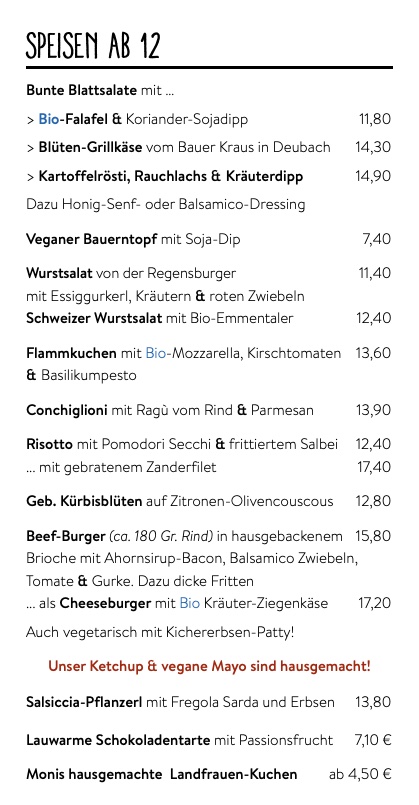 SPEISEN AB 12

Bunte Blattsalate mit ...

> Bio-Falafel & Koriander-Sojadipp 11,80

> Blüten-Grillkäse vom Bauer Kraus in Deubach 14,30

> Kartoffelrösti, Rauchlachs & Kräuterdipp 14,90

Dazu Honig-Senf- oder Balsamico-Dressing

Veganer Bauerntopf mit Soja-Dip 7,40

Wurstsalat von der Regensburger 11,40
mit Essiggurkerl, Kräutern & roten Zwiebeln
Schweizer Wurstsalat mit Bio-Emmentaler 12,40

Flammkuchen mit Bio-Mozzarella, Kirschtomaten & Basilikumpesto 13,60

Conchiglioni mit Ragù vom Rind & Parmesan 13,90

Risotto mit Pomodori Secchi & frittiertem Salbei 12,40
... mit gebratenem Zanderfilet 17,40

Geb. Kürbisblüten auf Zitronen-Olivencouscous 12,80

Beef-Burger (ca. 180 Gr. Rind) in hausgebackenem Brioche mit Ahornsirup-Bacon, Balsamico Zwiebeln, Tomate & Gurke. Dazu dicke Fritten 15,80
... als Cheeseburger mit Bio Kräuter-Ziegenkäse 17,20

Auch vegetarisch mit Kichererbsen-Patty!

Unser Ketchup & vegane Mayo sind hausgemacht!

Salsiccia-Pflanzerl mit Fregola Sarda und Erbsen 13,80

Lauwarme Schokoladentarte mit Passionsfrucht 7,10 €

Monis hausgemachte Landfrauen-Kuchen ab 4,50 €